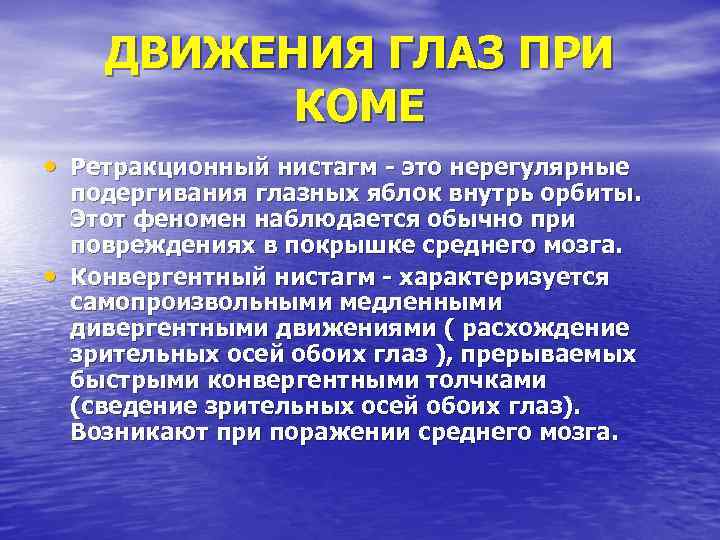 ДВИЖЕНИЯ ГЛАЗ ПРИ КОМЕ

• Ретракционный нистагм - это нерегулярные подергивания глазных яблок внутрь орбиты. Этот феномен наблюдается обычно при повреждениях в покрышке среднего мозга.

• Конвергентный нистагм - характеризуется самопроизвольными медленными дивергентными движениями ( расхождение зрительных осей обоих глаз ), прерываемых быстрыми конвергентными толчками (сведение зрительных осей обоих глаз). Возникают при поражении среднего мозга.